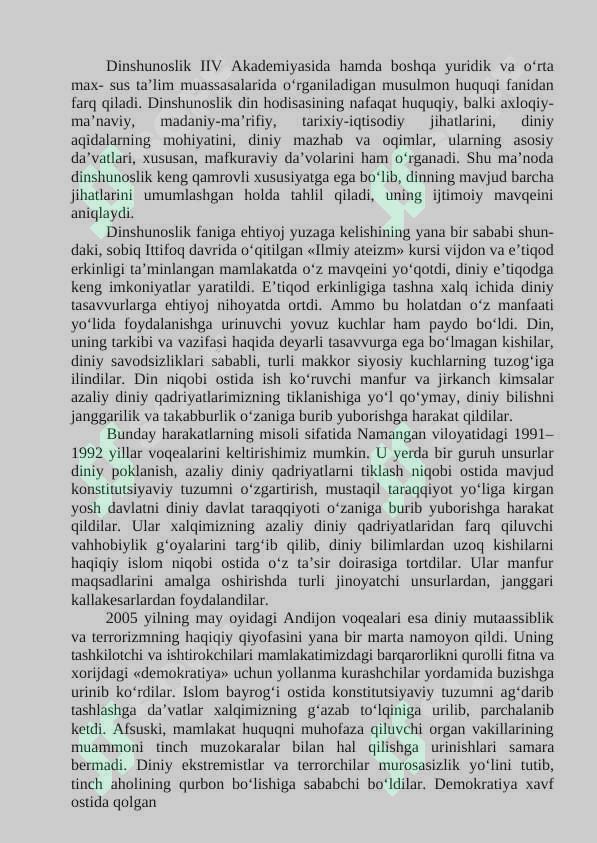 Dinshunoslik IIV Akademiyasida hamda boshqa yuridik va o‘rta max- sus ta’lim muassasalarida o‘rganiladigan musulmon huquqi fanidan farq qiladi. Dinshunoslik din hodisasining nafaqat huquqiy, balki axloqiy-ma’naviy, madaniy-ma’rifiy, tarixiy-iqtisodiy jihatlarini, diniy aqidalarning mohiyatini, diniy mazhab va oqimlar, ularning asosiy da’vatlari, xususan, mafkuraviy da’volarini ham o‘rganadi. Shu ma’noda dinshunoslik keng qamrovli xususiyatga ega bo‘lib, dinning mavjud barcha jihatlarini umumlashgan holda tahlil qiladi, uning ijtimoiy mavqeini aniqlaydi.

Dinshunoslik faniga ehtiyoj yuzaga kelishining yana bir sababi shundaki, sobiq Ittifoq davrida o‘qitilgan «Ilmiy ateizm» kursi vijdon va e’tiqod erkinligi ta’minlangan mamlakatda o‘z mavqeini yo‘qotdi, diniy e’tiqodga keng imkoniyatlar yaratildi. E’tiqod erkinligiga tashna xalq ichida diniy tasavvurlarga ehtiyoj nihoyatda ortdi. Ammo bu holatdan o‘z manfaati yo‘lida foydalanishga urinuvchi yovuz kuchlar ham paydo bo‘ldi. Din, uning tarkibi va vazifasi haqida deyarli tasavvurga ega bo‘lmagan kishilar, diniy savodsizliklari sababli, turli makkor siyosiy kuchlarning tuzog‘iga ilindilar. Din niqobi ostida ish ko‘ruvchi manfur va jirkanch kimsalar azaliy diniy qadriyatlarimizning tiklanishiga yo‘l qo‘ymay, diniy bilishni janggarilik va takabburlik o‘zaniga burib yuborishga harakat qildilar.

Bunday harakatlarning misoli sifatida Namangan viloyatidagi 1991–1992 yillar voqealarini keltirishimiz mumkin. U yerda bir guruh unsurlar diniy poklanish, azaliy diniy qadriyatlarni tiklash niqobi ostida mavjud konstitutsiyaviy tuzumni o‘zgartirish, mustaqil taraqqiyot yo‘liga kirgan yosh davlatni diniy davlat taraqqiyoti o‘zaniga burib yuborishga harakat qildilar. Ular xalqimizning azaliy diniy qadriyatlaridan farq qiluvchi vahhobiylik g‘oyalarini targ‘ib qilib, diniy bilimlardan uzoq kishilarni haqiqiy islom niqobi ostida o‘z ta’sir doirasiga tortdilar. Ular manfur maqsadlarini amalga oshirishda turli jinoyatchi unsurlardan, janggari kallakesarlardan foydalandilar.

2005 yilning may oyidagi Andijon voqealari esa diniy mutaassiblik va terrorizmning haqiqiy qiyofasini yana bir marta namoyon qildi. Uning tashkilotchi va ishtirokchilari mamlakatimizdagi barqarorlikni qurolli fitna va xorijdagi «demokratiya» uchun yollanma kurashchilar yordamida buzishga urinib ko‘rdilar. Islom bayrog‘i ostida konstitutsiyaviy tuzumni ag‘darib tashlashga da’vatlar xalqimizning g‘azab to‘lqiniga urilib, parchalanib ketdi. Afsuski, mamlakat huquqni muhofaza qiluvchi organ vakillarining muammoni tinch muzokaralar bilan hal qilishga urinishlari samara bermadi. Diniy ekstremistlar va terrorchilar murosasizlik yo‘lini tutib, tinch aholining qurbon bo‘lishiga sababchi bo‘ldilar. Demokratiya xavf ostida qolgan